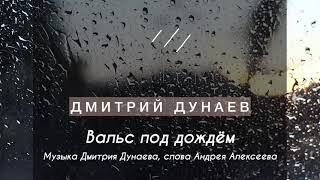 ДМИТРИЙ ДУНАЕВ

Вальс под дождём

Музыка Дмитрия Дунаева, слова Андрея Алексеева